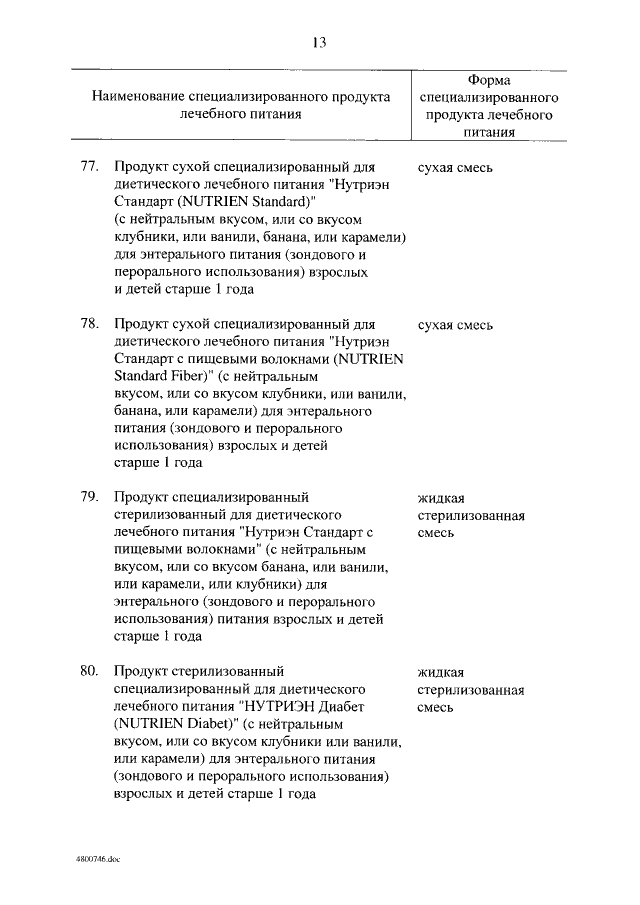 13

| Наименование специализированного продукта лечебного питания | Форма специализированного продукта лечебного питания |
|---|---|
| 77. Продукт сухой специализированный для диетического лечебного питания "Нутриэн Стандарт (NUTRIEN Standard)" (с нейтральным вкусом, или со вкусом клубники, или ванили, банана, или карамели) для энтерального питания (зондового и перорального использования) взрослых и детей старше 1 года | сухая смесь |
| 78. Продукт сухой специализированный для диетического лечебного питания "Нутриэн Стандарт с пищевыми волокнами (NUTRIEN Standard Fiber)" (с нейтральным вкусом, или со вкусом клубники, или ванили, банана, или карамели) для энтерального питания (зондового и перорального использования) взрослых и детей старше 1 года | сухая смесь |
| 79. Продукт специализированный стерилизованный для диетического лечебного питания "Нутриэн Стандарт с пищевыми волокнами" (с нейтральным вкусом, или со вкусом банана, или ванили, или карамели, или клубники) для энтерального (зондового и перорального использования) питания взрослых и детей старше 1 года | жидкая стерилизованная смесь |
| 80. Продукт стерилизованный специализированный для диетического лечебного питания "НУТРИЭН Диабет (NUTRIEN Diabet)" (с нейтральным вкусом, или со вкусом клубники или ванили, или карамели) для энтерального питания (зондового и перорального использования) взрослых и детей старше 1 года | жидкая стерилизованная смесь |

4800746.doc